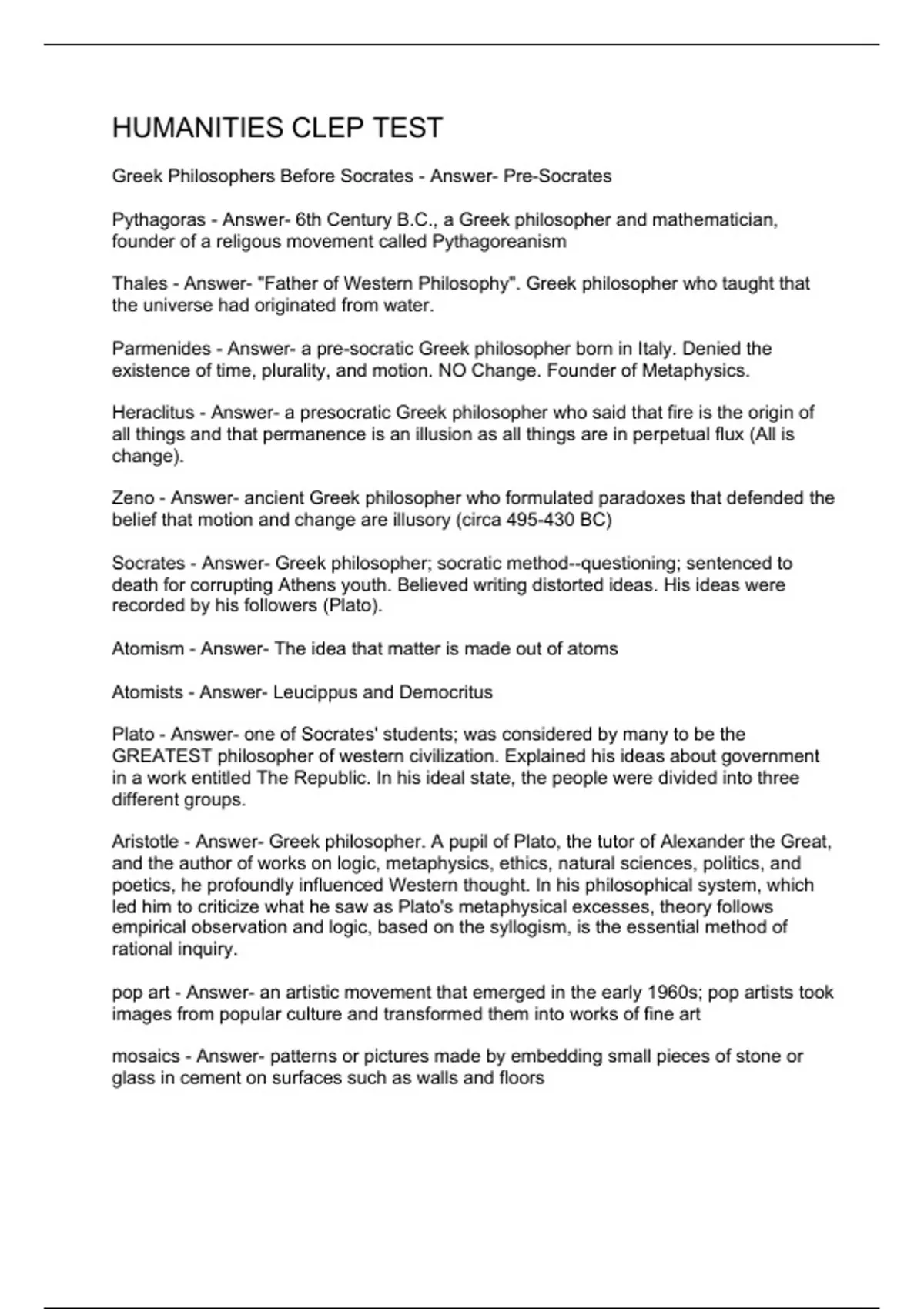 HUMANITIES CLEP TEST

Greek Philosophers Before Socrates - Answer- Pre-Socrates

Pythagoras - Answer- 6th Century B.C., a Greek philosopher and mathematician, founder of a religous movement called Pythagoreanism

Thales - Answer- "Father of Western Philosophy". Greek philosopher who taught that the universe had originated from water.

Parmenides - Answer- a pre-socratic Greek philosopher born in Italy. Denied the existence of time, plurality, and motion. NO Change. Founder of Metaphysics.

Heraclitus - Answer- a presocratic Greek philosopher who said that fire is the origin of all things and that permanence is an illusion as all things are in perpetual flux (All is change).

Zeno - Answer- ancient Greek philosopher who formulated paradoxes that defended the belief that motion and change are illusory (circa 495-430 BC)

Socrates - Answer- Greek philosopher; socratic method--questioning; sentenced to death for corrupting Athens youth. Believed writing distorted ideas. His ideas were recorded by his followers (Plato).

Atomism - Answer- The idea that matter is made out of atoms

Atomists - Answer- Leucippus and Democritus

Plato - Answer- one of Socrates' students; was considered by many to be the GREATEST philosopher of western civilization. Explained his ideas about government in a work entitled The Republic. In his ideal state, the people were divided into three different groups.

Aristotle - Answer- Greek philosopher. A pupil of Plato, the tutor of Alexander the Great, and the author of works on logic, metaphysics, ethics, natural sciences, politics, and poetics, he profoundly influenced Western thought. In his philosophical system, which led him to criticize what he saw as Plato's metaphysical excesses, theory follows empirical observation and logic, based on the syllogism, is the essential method of rational inquiry.

pop art - Answer- an artistic movement that emerged in the early 1960s; pop artists took images from popular culture and transformed them into works of fine art

mosaics - Answer- patterns or pictures made by embedding small pieces of stone or glass in cement on surfaces such as walls and floors